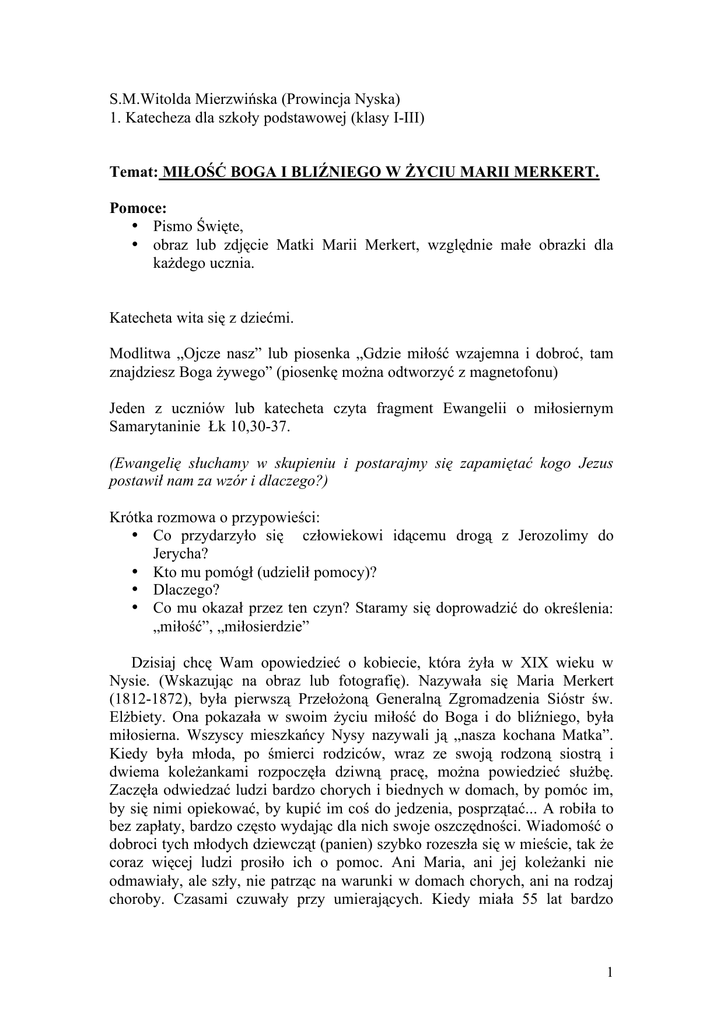 S.M.Witolda Mierzwińska (Prowincja Nyska)
1. Katecheza dla szkoły podstawowej (klasy I-III)

Temat: MIŁOŚĆ BOGA I BLIŹNIEGO W ŻYCIU MARII MERKERT.

Pomoce:
• Pismo Święte,
• obraz lub zdjęcie Matki Marii Merkert, względnie małe obrazki dla każdego ucznia.

Katecheta wita się z dziećmi.

Modlitwa „Ojcze nasz” lub piosenka „Gdzie miłość wzajemna i dobroć, tam znajdziesz Boga żywego” (piosenkę można odtworzyć z magnetofonu)

Jeden z uczniów lub katecheta czyta fragment Ewangelii o miłosiernym Samarytaninie Łk 10,30-37.

(Ewangelię słuchamy w skupieniu i postarajmy się zapamiętać kogo Jezus postawił nam za wzór i dlaczego?)

Krótka rozmowa o przypowieści:
• Co przydarzyło się człowiekowi idącemu drogą z Jerozolimy do Jerycha?
• Kto mu pomógł (udzielił pomocy)?
• Dlaczego?
• Co mu okazał przez ten czyn? Staramy się doprowadzić do określenia: „miłość”, „miłosierdzie”

Dzisiaj chcę Wam opowiedzieć o kobiecie, która żyła w XIX wieku w Nysie. (Wskazując na obraz lub fotografię). Nazywała się Maria Merkert (1812-1872), była pierwszą Przełożoną Generalną Zgromadzenia Sióstr św. Elżbiety. Ona pokazała w swoim życiu miłość do Boga i do bliźniego, była miłosierna. Wszyscy mieszkańcy Nysy nazywali ją „nasza kochana Matka”. Kiedy była młoda, po śmierci rodziców, wraz ze swoją rodzoną siostrą i dwiema koleżankami rozpoczęła dziwną pracę, można powiedzieć służbę. Zaczęła odwiedzać ludzi bardzo chorych i biednych w domach, by pomóc im, by się nimi opiekować, by kupić im coś do jedzenia, posprzątać... A robiła to bez zapłaty, bardzo często wydając dla nich swoje oszczędności. Wiadomość o dobroci tych młodych dziewcząt (panien) szybko rozeszła się w mieście, tak że coraz więcej ludzi prosiło ich o pomoc. Ani Maria, ani jej koleżanki nie odmawiały, ale szły, nie patrząc na warunki w domach chorych, ani na rodzaj choroby. Czasami czuwały przy umierających. Kiedy miała 55 lat bardzo

1